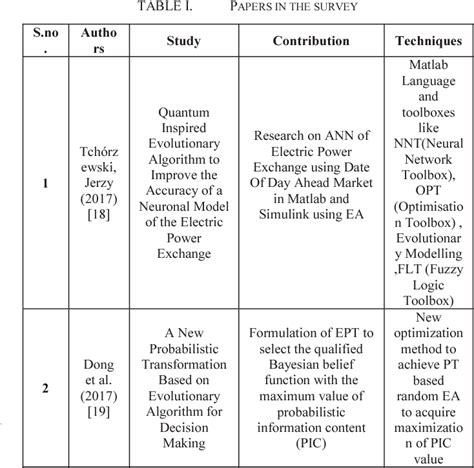 TABLE I. PAPERS IN THE SURVEY

| S.no. | Authors | Study | Contribution | Techniques |
|---|---|---|---|---|
| 1 | Tchórzewski, Jerzy (2017) [18] | Quantum Inspired Evolutionary Algorithm to Improve the Accuracy of a Neuronal Model of the Electric Power Exchange | Research on ANN of Electric Power Exchange using Date Of Day Ahead Market in Matlab and Simulink using EA | Matlab Language and toolboxes like NNT(Neural Network Toolbox), OPT (Optimisation Toolbox) , Evolutionary Modelling ,FLT (Fuzzy Logic Toolbox) |
| 2 | Dong et al. (2017) [19] | A New Probabilistic Transformation Based on Evolutionary Algorithm for Decision Making | Formulation of EPT to select the qualified Bayesian belief function with the maximum value of probabilistic information content (PIC) | New optimization method to achieve PT based random EA to acquire maximization of PIC value |